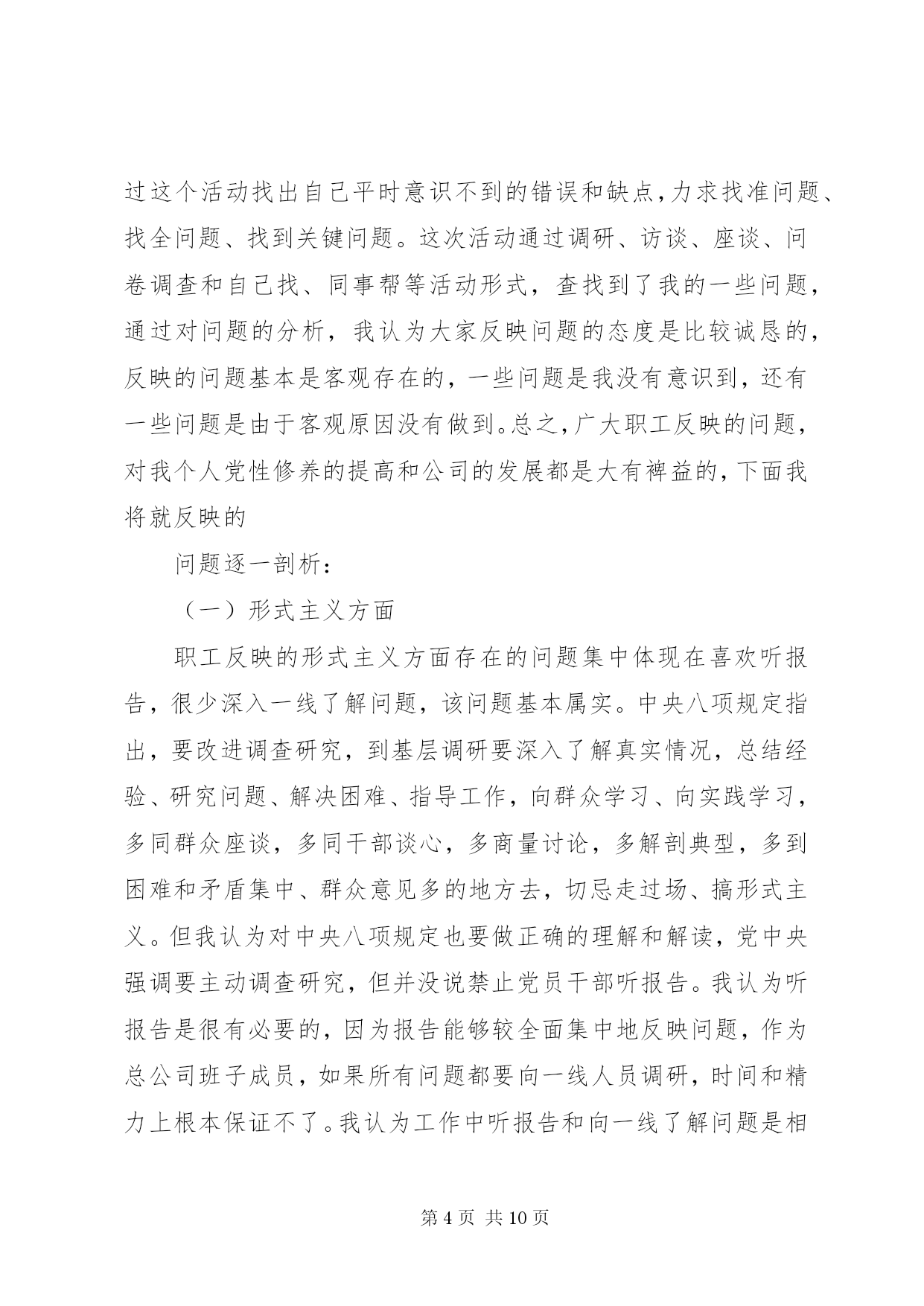 过这个活动找出自己平时意识不到的错误和缺点，力求找准问题、找全问题、找到关键问题。这次活动通过调研、访谈、座谈、问卷调查和自己找、同事帮等活动形式，查找到了我的一些问题，通过对问题的分析，我认为大家反映问题的态度是比较诚恳的，反映的问题基本是客观存在的，一些问题是我没有意识到，还有一些问题是由于客观原因没有做到。总之，广大职工反映的问题，对我个人党性修养的提高和公司的发展都是大有裨益的，下面我将就反映的

问题逐一剖析：

（一）形式主义方面

职工反映的形式主义方面存在的问题集中体现在喜欢听报告，很少深入一线了解问题，该问题基本属实。中央八项规定指出，要改进调查研究，到基层调研要深入了解真实情况，总结经验、研究问题、解决困难、指导工作，向群众学习、向实践学习，多同群众座谈，多同干部谈心，多商量讨论，多解剖典型，多到困难和矛盾集中、群众意见多的地方去，切忌走过场、搞形式主义。但我认为对中央八项规定也要做正确的理解和解读，党中央强调要主动调查研究，但并没说禁止党员干部听报告。我认为听报告是很有必要的，因为报告能够较全面集中地反映问题，作为总公司班子成员，如果所有问题都要向一线人员调研，时间和精力上根本保证不了。我认为工作中听报告和向一线了解问题是相

第 4 页 共 10 页